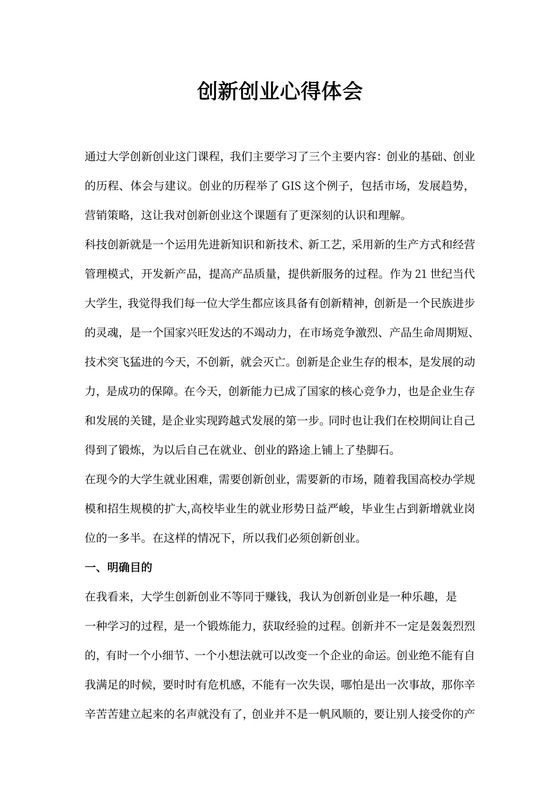 创新创业心得体会

通过大学创新创业这门课程，我们主要学习了三个主要内容：创业的基础、创业的历程、体会与建议。创业的历程举了 GIS 这个例子，包括市场，发展趋势，营销策略，这让我对创新创业这个课题有了更深刻的认识和理解。

科技创新就是一个运用先进新知识和新技术、新工艺，采用新的生产方式和经营管理模式，开发新产品，提高产品质量，提供新服务的过程。作为 21 世纪当代大学生，我觉得我们每一位大学生都应该具备有创新精神，创新是一个民族进步的灵魂，是一个国家兴旺发达的不竭动力，在市场竞争激烈、产品生命周期短、技术突飞猛进的今天，不创新，就会灭亡。创新是企业生存的根本，是发展的动力，是成功的保障。在今天，创新能力已成了国家的核心竞争力，也是企业生存和发展的关键，是企业实现跨越式发展的第一步。同时也让我们在校期间让自己得到了锻炼，为以后自己在就业、创业的路途上铺上了垫脚石。

在现今的大学生就业困难，需要创新创业，需要新的市场，随着我国高校办学规模和招生规模的扩大,高校毕业生的就业形势日益严峻，毕业生占到新增就业岗位的一多半。在这样的情况下，所以我们必须创新创业。

一、明确目的

在我看来，大学生创新创业不等同于赚钱，我认为创新创业是一种乐趣，是一种学习的过程，是一个锻炼能力，获取经验的过程。创新并不一定是轰轰烈烈的，有时一个小细节、一个小想法就可以改变一个企业的命运。创业绝不能有自我满足的时候，要时时有危机感，不能有一次失误，哪怕是出一次事故，那你辛辛苦苦建立起来的名声就没有了，创业并不是一帆风顺的，要让别人接受你的产